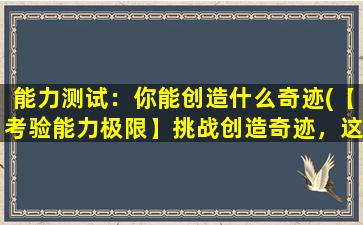 能力测试：你能创造什么奇迹(【考验能力极限】挑战创造奇迹，这